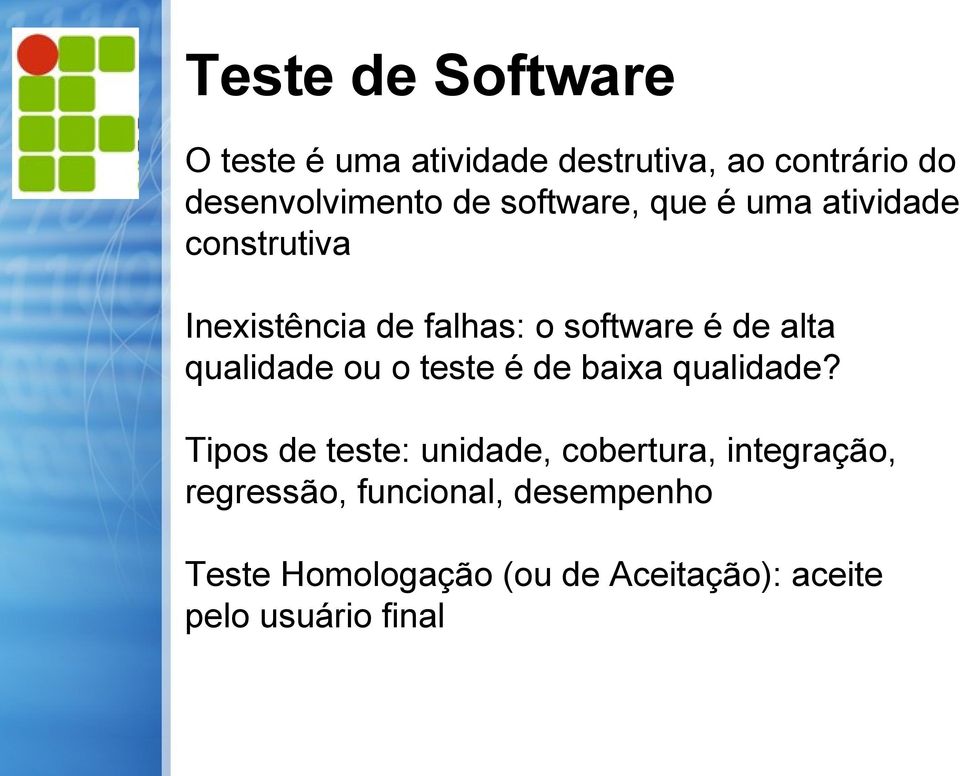 Teste de Software

O teste é uma atividade destrutiva, ao contrário do desenvolvimento de software, que é uma atividade construtiva

Inexistência de falhas: o software é de alta qualidade ou o teste é de baixa qualidade?

Tipos de teste: unidade, cobertura, integração, regressão, funcional, desempenho

Teste Homologação (ou de Aceitação): aceite pelo usuário final